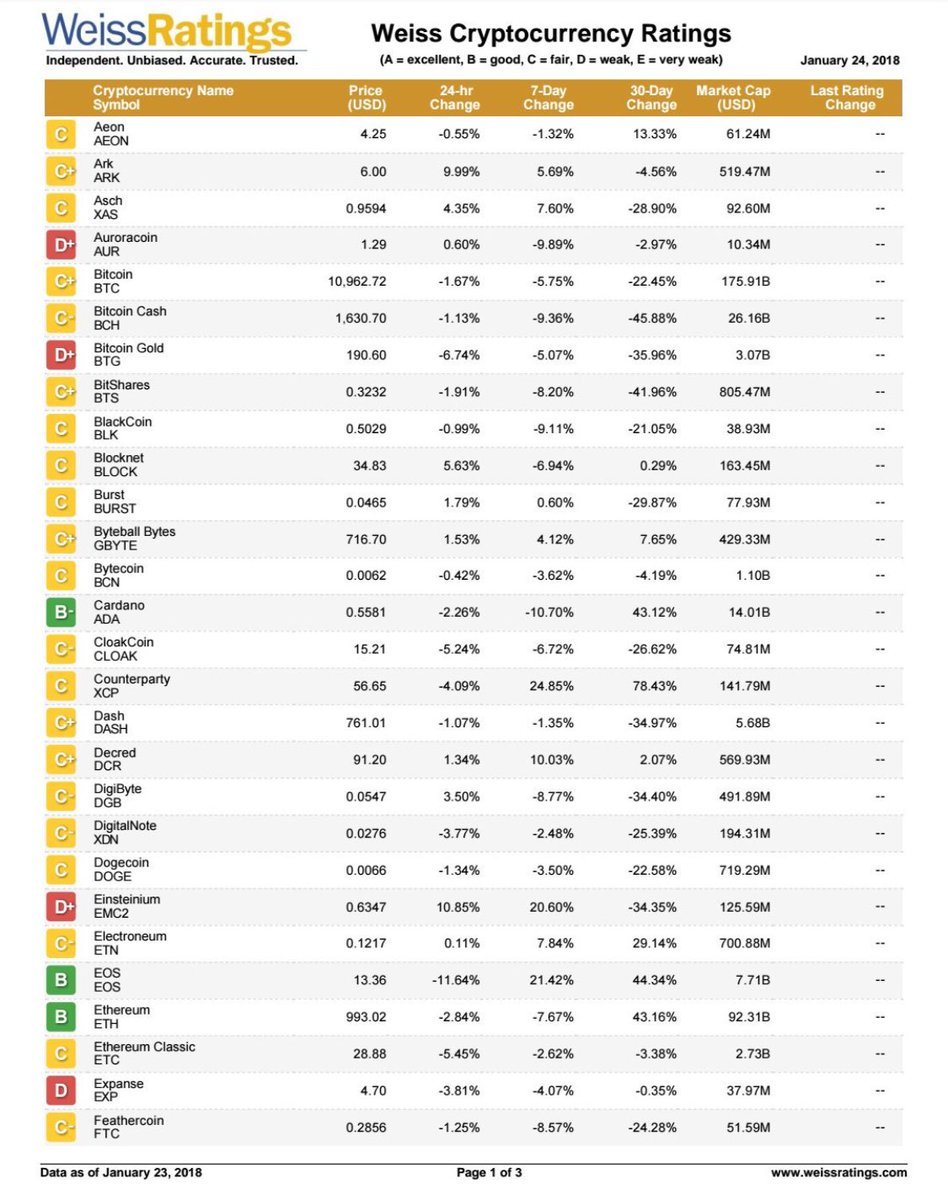 WeissRatings
Independent. Unbiased. Accurate. Trusted.

Weiss Cryptocurrency Ratings
(A = excellent, B = good, C = fair, D = weak, E = very weak)

January 24, 2018

| | Cryptocurrency Name Symbol | Price (USD) | 24-hr Change | 7-Day Change | 30-Day Change | Market Cap (USD) | Last Rating Change |
|---|---|---|---|---|---|---|---|
| C | Aeon AEON | 4.25 | -0.55% | -1.32% | 13.33% | 61.24M | -- |
| C+ | Ark ARK | 6.00 | 9.99% | 5.69% | -4.56% | 519.47M | -- |
| C | Asch XAS | 0.9594 | 4.35% | 7.60% | -28.90% | 92.60M | -- |
| D+ | Auroracoin AUR | 1.29 | 0.60% | -9.89% | -2.97% | 10.34M | -- |
| C+ | Bitcoin BTC | 10,962.72 | -1.67% | -5.75% | -22.45% | 175.91B | -- |
| C- | Bitcoin Cash BCH | 1,630.70 | -1.13% | -9.36% | -45.88% | 26.16B | -- |
| D+ | Bitcoin Gold BTG | 190.60 | -6.74% | -5.07% | -35.96% | 3.07B | -- |
| C+ | BitShares BTS | 0.3232 | -1.91% | -8.20% | -41.96% | 805.47M | -- |
| C | BlackCoin BLK | 0.5029 | -0.99% | -9.11% | -21.05% | 38.93M | -- |
| C | Blocknet BLOCK | 34.83 | 5.63% | -6.94% | 0.29% | 163.45M | -- |
| C | Burst BURST | 0.0465 | 1.79% | 0.60% | -29.87% | 77.93M | -- |
| C+ | Byteball Bytes GBYTE | 716.70 | 1.53% | 4.12% | 7.65% | 429.33M | -- |
| C | Bytecoin BCN | 0.0062 | -0.42% | -3.62% | -4.19% | 1.10B | -- |
| B- | Cardano ADA | 0.5581 | -2.26% | -10.70% | 43.12% | 14.01B | -- |
| C- | CloakCoin CLOAK | 15.21 | -5.24% | -6.72% | -26.62% | 74.81M | -- |
| C | Counterparty XCP | 56.65 | -4.09% | 24.85% | 78.43% | 141.79M | -- |
| C+ | Dash DASH | 761.01 | -1.07% | -1.35% | -34.97% | 5.68B | -- |
| C+ | Decred DCR | 91.20 | 1.34% | 10.03% | 2.07% | 569.93M | -- |
| C- | DigiByte DGB | 0.0547 | 3.50% | -8.77% | -34.40% | 491.89M | -- |
| C- | DigitalNote XDN | 0.0276 | -3.77% | -2.48% | -25.39% | 194.31M | -- |
| C | Dogecoin DOGE | 0.0066 | -1.34% | -3.50% | -22.58% | 719.29M | -- |
| D+ | Einsteinium EMC2 | 0.6347 | 10.85% | 20.60% | -34.35% | 125.59M | -- |
| C- | Electroneum ETN | 0.1217 | 0.11% | 7.84% | 29.14% | 700.88M | -- |
| B | EOS EOS | 13.36 | -11.64% | 21.42% | 44.34% | 7.71B | -- |
| B | Ethereum ETH | 993.02 | -2.84% | -7.67% | 43.16% | 92.31B | -- |
| C | Ethereum Classic ETC | 28.88 | -5.45% | -2.62% | -3.38% | 2.73B | -- |
| D | Expanse EXP | 4.70 | -3.81% | -4.07% | -0.35% | 37.97M | -- |
| C- | Feathercoin FTC | 0.2856 | -1.25% | -8.57% | -24.28% | 51.59M | -- |

Data as of January 23, 2018

Page 1 of 3

www.weissratings.com